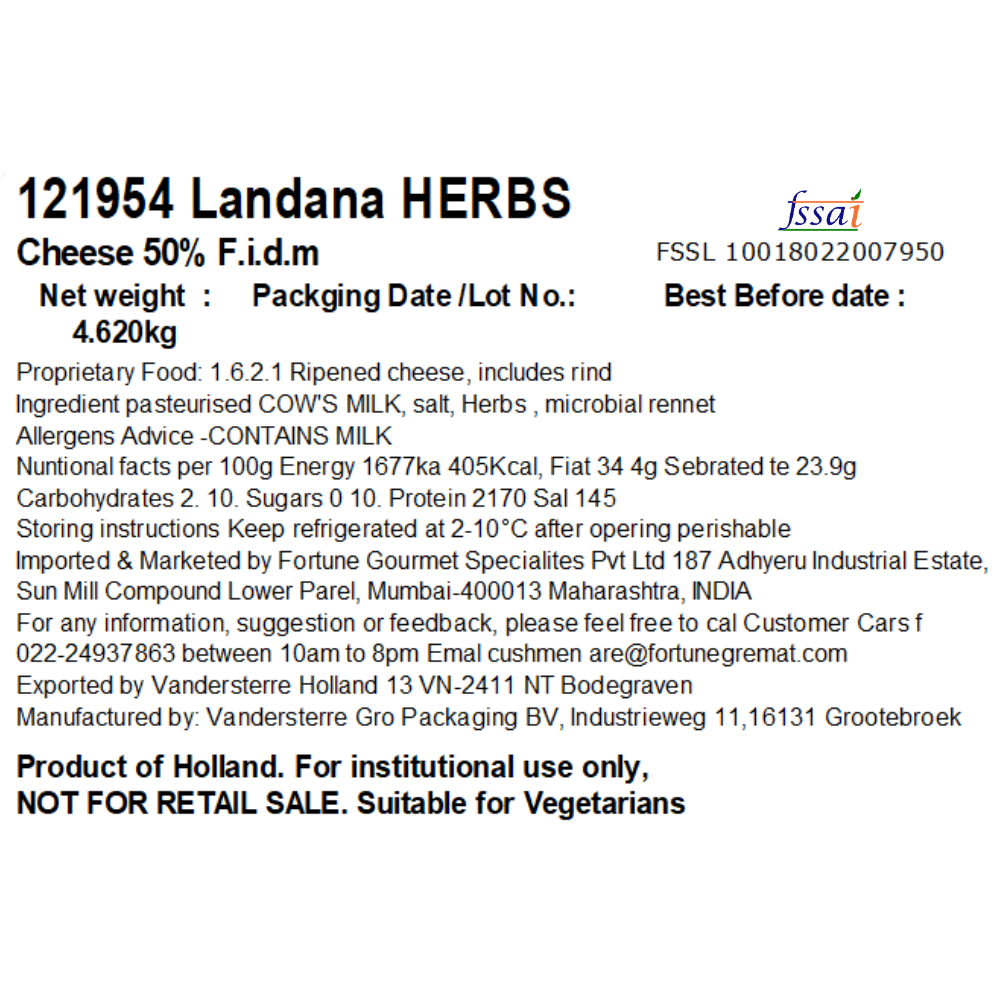 121954 Landana HERBS

fssai

Cheese 50% F.i.d.m

FSSL 10018022007950

Net weight :
4.620kg

Packging Date /Lot No.:

Best Before date :

Proprietary Food: 1.6.2.1 Ripened cheese, includes rind
Ingredient pasteurised COW'S MILK, salt, Herbs , microbial rennet
Allergens Advice -CONTAINS MILK
Nuntional facts per 100g Energy 1677ka 405Kcal, Fiat 34 4g Sebrated te 23.9g
Carbohydrates 2. 10. Sugars 0 10. Protein 2170 Sal 145
Storing instructions Keep refrigerated at 2-10°C after opering perishable
Imported & Marketed by Fortune Gourmet Specialites Pvt Ltd 187 Adhyeru Industrial Estate, Sun Mill Compound Lower Parel, Mumbai-400013 Maharashtra, INDIA
For any information, suggestion or feedback, please feel free to cal Customer Cars f 022-24937863 between 10am to 8pm Emal cushmen are@fortunegremat.com
Exported by Vandersterre Holland 13 VN-2411 NT Bodegraven
Manufactured by: Vandersterre Gro Packaging BV, Industrieweg 11,16131 Grootebroek

Product of Holland. For institutional use only,
NOT FOR RETAIL SALE. Suitable for Vegetarians